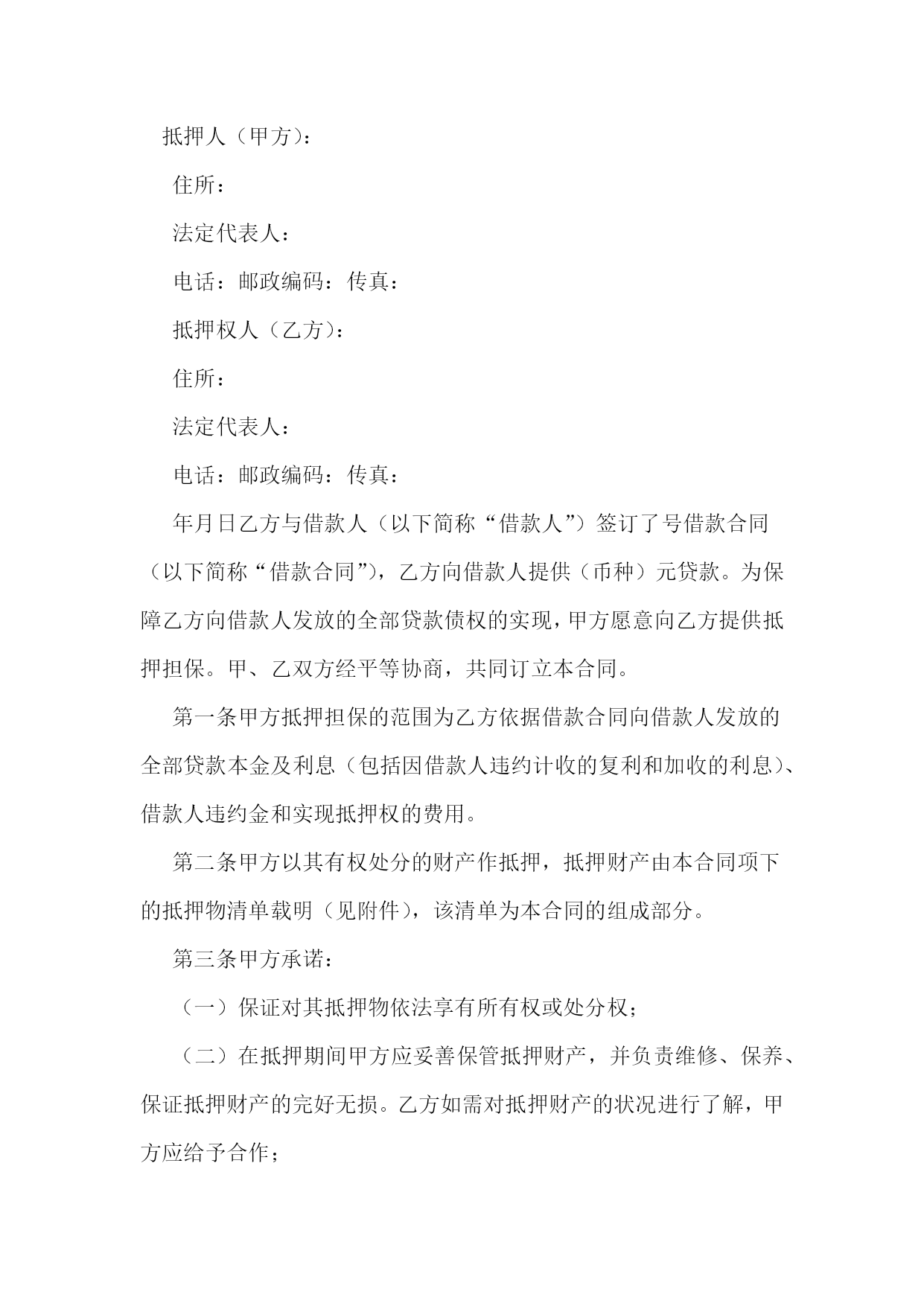 抵押人（甲方）：

住所：

法定代表人：

电话：邮政编码：传真：

抵押权人（乙方）：

住所：

法定代表人：

电话：邮政编码：传真：

年月日乙方与借款人（以下简称“借款人”）签订了号借款合同（以下简称“借款合同”），乙方向借款人提供（币种）元贷款。为保障乙方向借款人发放的全部贷款债权的实现，甲方愿意向乙方提供抵押担保。甲、乙双方经平等协商，共同订立本合同。

第一条甲方抵押担保的范围为乙方依据借款合同向借款人发放的全部贷款本金及利息（包括因借款人违约计收的复利和加收的利息）、借款人违约金和实现抵押权的费用。

第二条甲方以其有权处分的财产作抵押，抵押财产由本合同项下的抵押物清单载明（见附件），该清单为本合同的组成部分。

第三条甲方承诺：

（一）保证对其抵押物依法享有所有权或处分权；

（二）在抵押期间甲方应妥善保管抵押财产，并负责维修、保养、保证抵押财产的完好无损。乙方如需对抵押财产的状况进行了解，甲方应给予合作；